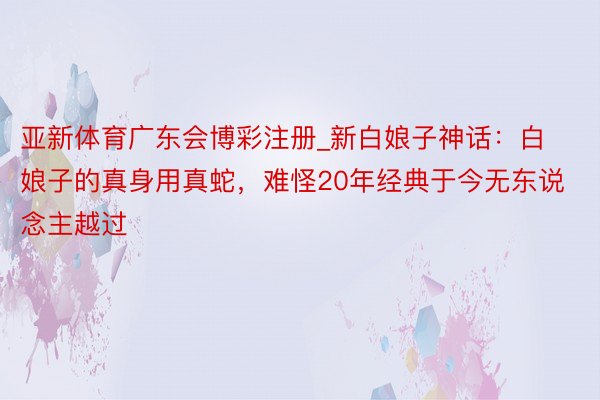 亚新体育广东会博彩注册_新白娘子神话：白娘子的真身用真蛇，难怪20年经典于今无东说念主越过